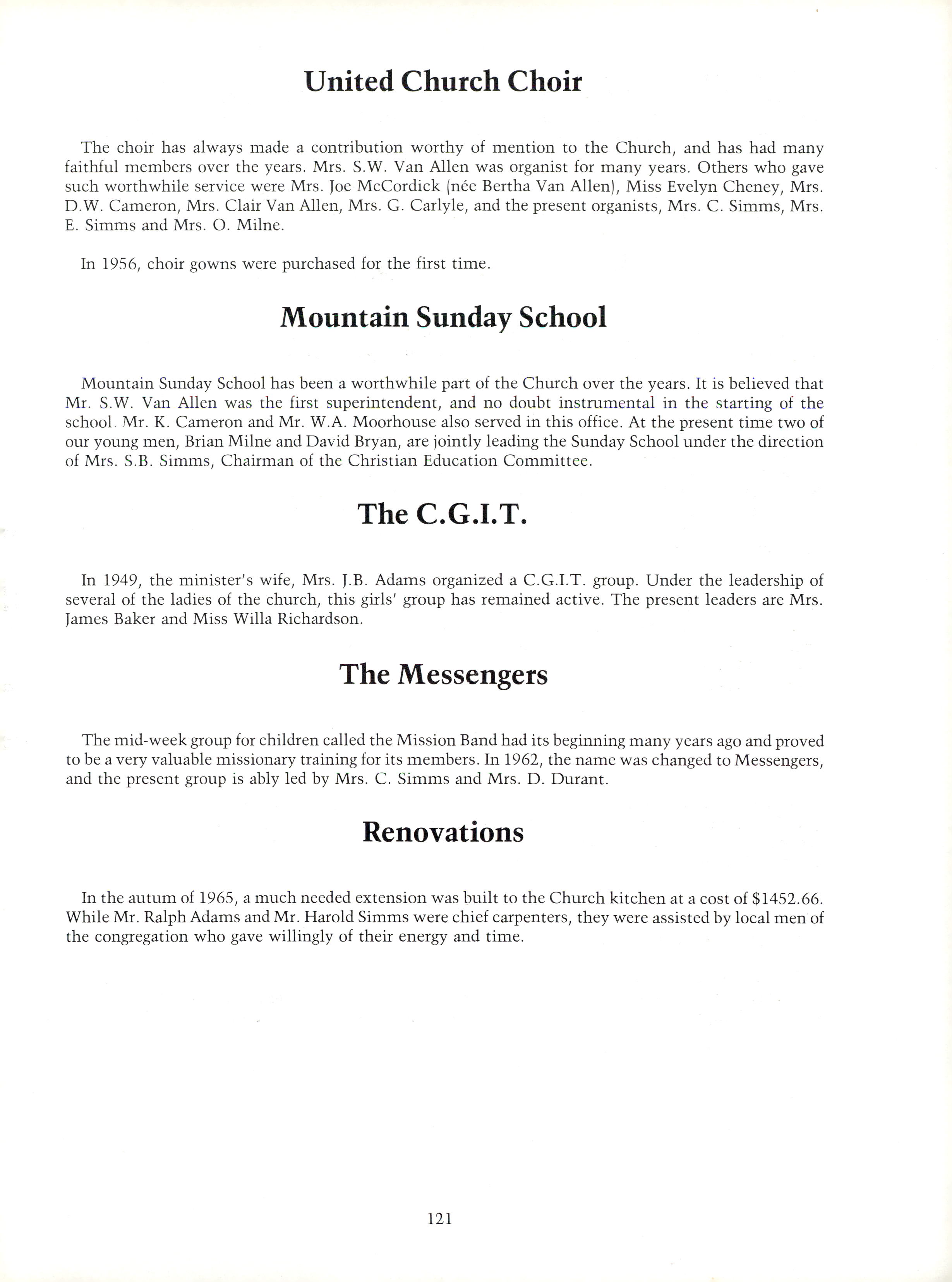 United Church Choir

The choir has always made a contribution worthy of mention to the Church, and has had many faithful members over the years. Mrs. S.W. Van Allen was organist for many years. Others who gave such worthwhile service were Mrs. Joe McCordick (née Bertha Van Allen), Miss Evelyn Cheney, Mrs. D.W. Cameron, Mrs. Clair Van Allen, Mrs. G. Carlyle, and the present organists, Mrs. C. Simms, Mrs. E. Simms and Mrs. O. Milne.

In 1956, choir gowns were purchased for the first time.

Mountain Sunday School

Mountain Sunday School has been a worthwhile part of the Church over the years. It is believed that Mr. S.W. Van Allen was the first superintendent, and no doubt instrumental in the starting of the school. Mr. K. Cameron and Mr. W.A. Moorhouse also served in this office. At the present time two of our young men, Brian Milne and David Bryan, are jointly leading the Sunday School under the direction of Mrs. S.B. Simms, Chairman of the Christian Education Committee.

The C.G.I.T.

In 1949, the minister's wife, Mrs. J.B. Adams organized a C.G.I.T. group. Under the leadership of several of the ladies of the church, this girls' group has remained active. The present leaders are Mrs. James Baker and Miss Willa Richardson.

The Messengers

The mid-week group for children called the Mission Band had its beginning many years ago and proved to be a very valuable missionary training for its members. In 1962, the name was changed to Messengers, and the present group is ably led by Mrs. C. Simms and Mrs. D. Durant.

Renovations

In the autum of 1965, a much needed extension was built to the Church kitchen at a cost of $1452.66. While Mr. Ralph Adams and Mr. Harold Simms were chief carpenters, they were assisted by local men of the congregation who gave willingly of their energy and time.

121